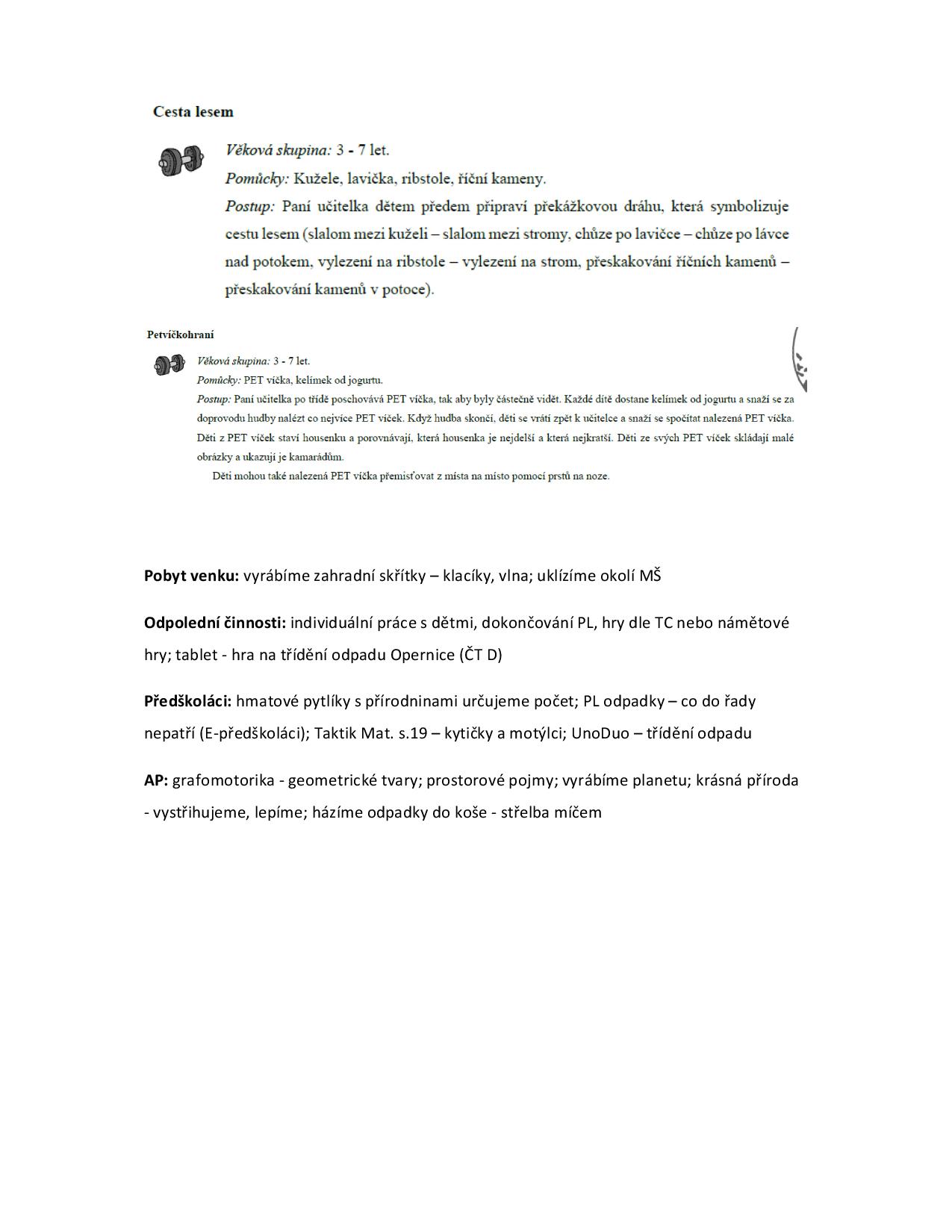 Cesta lesem

Věková skupina: 3 - 7 let.

Pomůcky: Kužele, lavička, ribstole, říční kameny.

Postup: Paní učitelka dětem předem připraví překážkovou dráhu, která symbolizuje cestu lesem (slalom mezi kuželi – slalom mezi stromy, chůze po lavičce – chůze po lávce nad potokem, vylezení na ribstole – vylezení na strom, přeskakování říčních kamenů – přeskakování kamenů v potoce).

Petvíčkohraní

Věková skupina: 3 - 7 let.

Pomůcky: PET víčka, kelímek od jogurtu.

Postup: Paní učitelka po třídě poschovává PET víčka, tak aby byly částečně vidět. Každé dítě dostane kelímek od jogurtu a snaží se za doprovodu hudby nalézt co nejvíce PET víček. Když hudba skončí, děti se vrátí zpět k učitelce a snaží se spočítat nalezená PET víčka. Děti z PET víček staví housenku a porovnávají, která housenka je nejdelší a která nejkratší. Děti ze svých PET víček skládají malé obrázky a ukazují je kamarádům.

Děti mohou také nalezená PET víčka přemisťovat z místa na místo pomocí prstů na noze.

Pobyt venku: vyrábíme zahradní skřítky – klacíky, vlna; uklízíme okolí MŠ

Odpolední činnosti: individuální práce s dětmi, dokončování PL, hry dle TC nebo námětové hry; tablet - hra na třídění odpadu Opernice (ČT D)

Předškoláci: hmatové pytlíky s přírodninami určujeme počet; PL odpadky – co do řady nepatří (E-předškoláci); Taktik Mat. s.19 – kytičky a motýlci; UnoDuo – třídění odpadu

AP: grafomotorika - geometrické tvary; prostorové pojmy; vyrábíme planetu; krásná příroda - vystřihujeme, lepíme; házíme odpadky do koše - střelba míčem